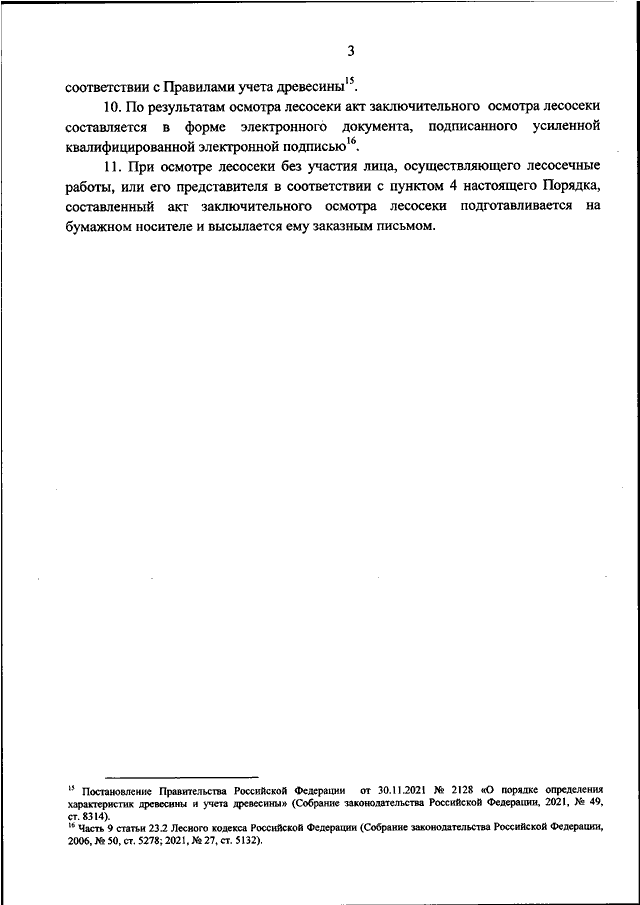 3

соответствии с Правилами учета древесины$^{15}$.

10. По результатам осмотра лесосеки акт заключительного осмотра лесосеки составляется в форме электронного документа, подписанного усиленной квалифицированной электронной подписью$^{16}$.

11. При осмотре лесосеки без участия лица, осуществляющего лесосечные работы, или его представителя в соответствии с пунктом 4 настоящего Порядка, составленный акт заключительного осмотра лесосеки подготавливается на бумажном носителе и высылается ему заказным письмом.

$^{15}$ Постановление Правительства Российской Федерации от 30.11.2021 № 2128 «О порядке определения характеристик древесины и учета древесины» (Собрание законодательства Российской Федерации, 2021, № 49, ст. 8314).
$^{16}$ Часть 9 статьи 23.2 Лесного кодекса Российской Федерации (Собрание законодательства Российской Федерации, 2006, № 50, ст. 5278; 2021, № 27, ст. 5132).